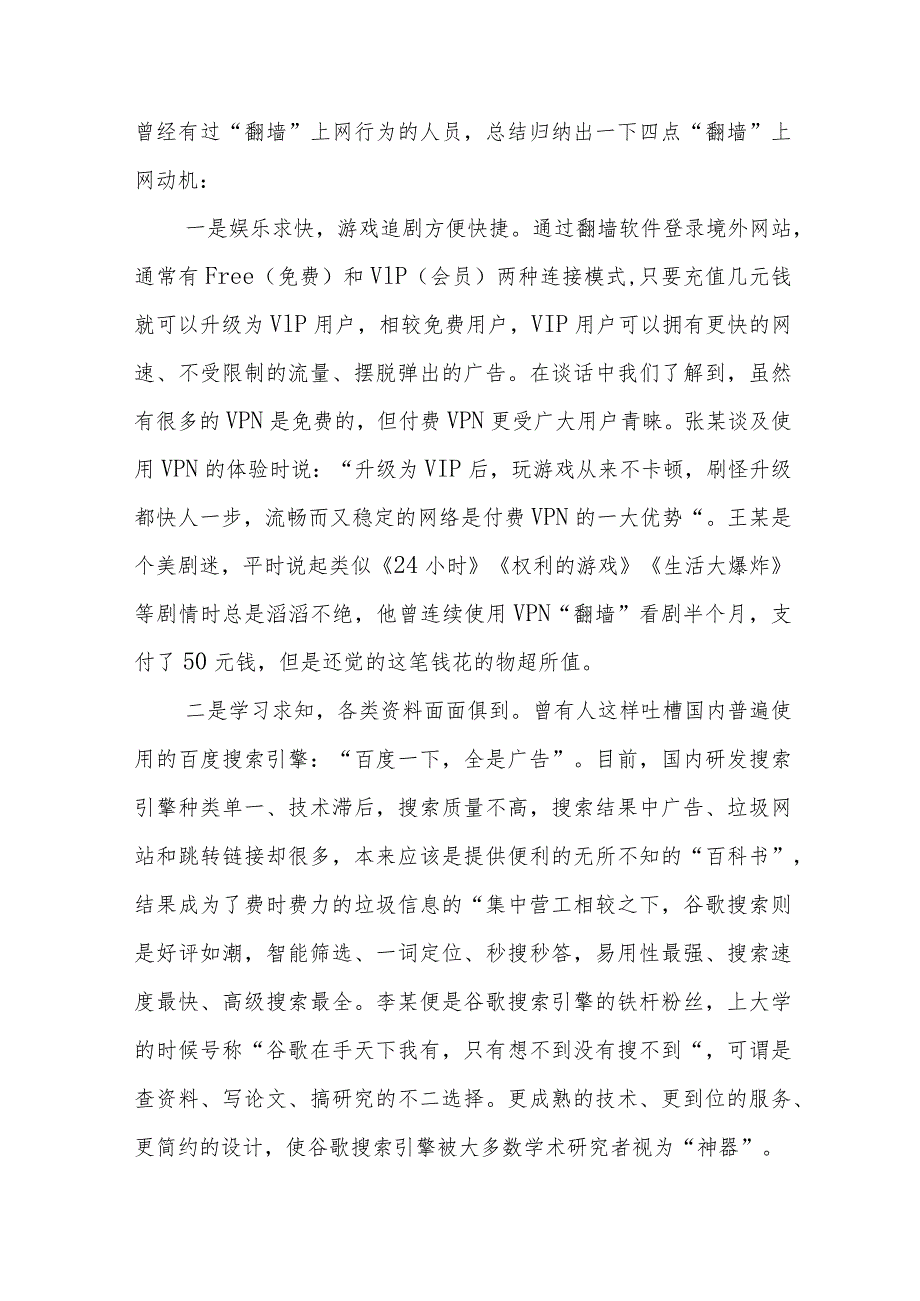 曾经有过“翻墙”上网行为的人员，总结归纳出一下四点“翻墙”上网动机：

一是娱乐求快，游戏追剧方便快捷。通过翻墙软件登录境外网站，通常有Free（免费）和VlP（会员）两种连接模式，只要充值几元钱就可以升级为VlP用户，相较免费用户，VIP用户可以拥有更快的网速、不受限制的流量、摆脱弹出的广告。在谈话中我们了解到，虽然有很多的VPN是免费的，但付费VPN更受广大用户青睐。张某谈及使用VPN的体验时说：“升级为VIP后，玩游戏从来不卡顿，刷怪升级都快人一步，流畅而又稳定的网络是付费VPN的一大优势“。王某是个美剧迷，平时说起类似《24小时》《权利的游戏》《生活大爆炸》等剧情时总是滔滔不绝，他曾连续使用VPN“翻墙”看剧半个月，支付了50元钱，但是还觉的这笔钱花的物超所值。

二是学习求知，各类资料面面俱到。曾有人这样吐槽国内普遍使用的百度搜索引擎：“百度一下，全是广告”。目前，国内研发搜索引擎种类单一、技术滞后，搜索质量不高，搜索结果中广告、垃圾网站和跳转链接却很多，本来应该是提供便利的无所不知的“百科书”，结果成为了费时费力的垃圾信息的“集中营工相较之下，谷歌搜索则是好评如潮，智能筛选、一词定位、秒搜秒答，易用性最强、搜索速度最快、高级搜索最全。李某便是谷歌搜索引擎的铁杆粉丝，上大学的时候号称“谷歌在手天下我有，只有想不到没有搜不到“，可谓是查资料、写论文、搞研究的不二选择。更成熟的技术、更到位的服务、更简约的设计，使谷歌搜索引擎被大多数学术研究者视为“神器”。